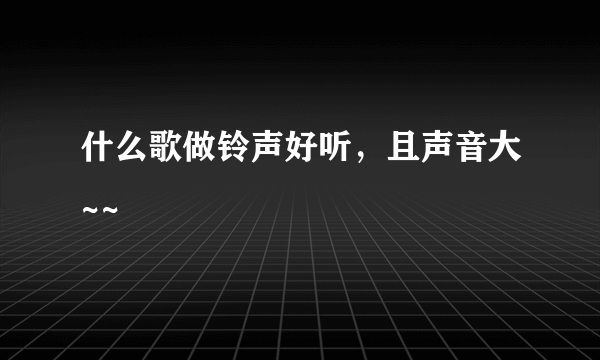 什么歌做铃声好听，且声音大~~